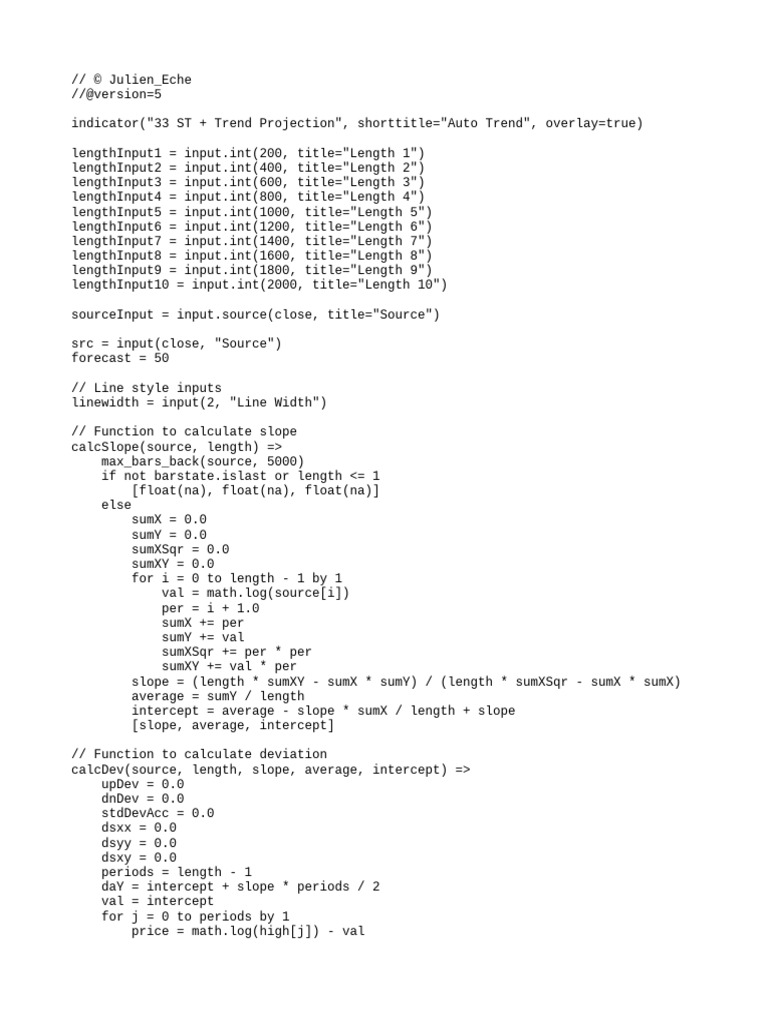 // © Julien_Eche
//@version=5

indicator("33 ST + Trend Projection", shorttitle="Auto Trend", overlay=true)

lengthInput1 = input.int(200, title="Length 1")
lengthInput2 = input.int(400, title="Length 2")
lengthInput3 = input.int(600, title="Length 3")
lengthInput4 = input.int(800, title="Length 4")
lengthInput5 = input.int(1000, title="Length 5")
lengthInput6 = input.int(1200, title="Length 6")
lengthInput7 = input.int(1400, title="Length 7")
lengthInput8 = input.int(1600, title="Length 8")
lengthInput9 = input.int(1800, title="Length 9")
lengthInput10 = input.int(2000, title="Length 10")

sourceInput = input.source(close, title="Source")

src = input(close, "Source")
forecast = 50

// Line style inputs
linewidth = input(2, "Line Width")

// Function to calculate slope
calcSlope(source, length) =>
    max_bars_back(source, 5000)
    if not barstate.islast or length <= 1
        [float(na), float(na), float(na)]
    else
        sumX = 0.0
        sumY = 0.0
        sumXSqr = 0.0
        sumXY = 0.0
        for i = 0 to length - 1 by 1
            val = math.log(source[i])
            per = i + 1.0
            sumX += per
            sumY += val
            sumXSqr += per * per
            sumXY += val * per
        slope = (length * sumXY - sumX * sumY) / (length * sumXSqr - sumX * sumX)
        average = sumY / length
        intercept = average - slope * sumX / length + slope
        [slope, average, intercept]

// Function to calculate deviation
calcDev(source, length, slope, average, intercept) =>
    upDev = 0.0
    dnDev = 0.0
    stdDevAcc = 0.0
    dsxx = 0.0
    dsyy = 0.0
    dsxy = 0.0
    periods = length - 1
    daY = intercept + slope * periods / 2
    val = intercept
    for j = 0 to periods by 1
        price = math.log(high[j]) - val